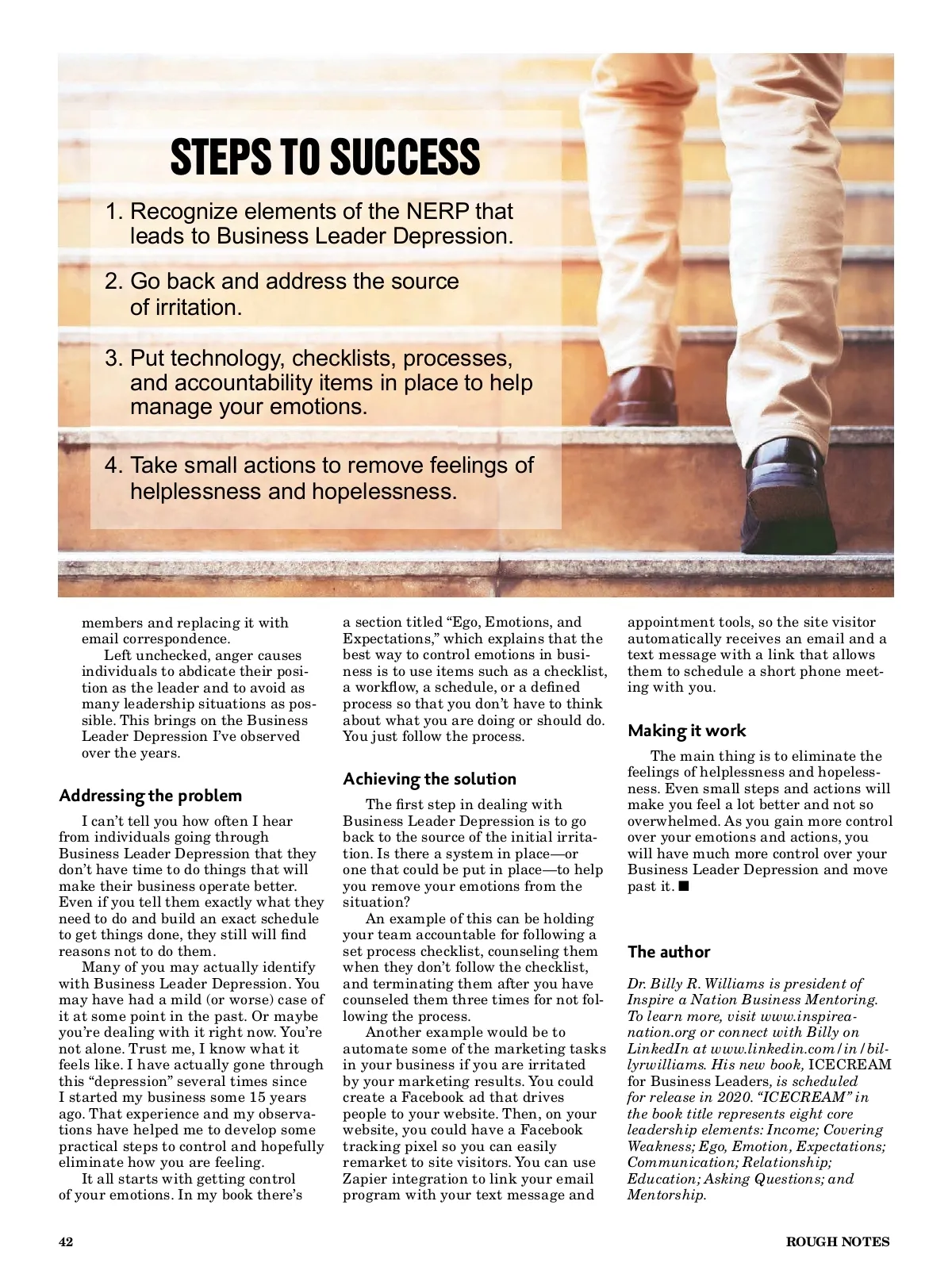 STEPS TO SUCCESS

1. Recognize elements of the NERP that leads to Business Leader Depression.

2. Go back and address the source of irritation.

3. Put technology, checklists, processes, and accountability items in place to help manage your emotions.

4. Take small actions to remove feelings of helplessness and hopelessness.

members and replacing it with email correspondence.

Left unchecked, anger causes individuals to abdicate their position as the leader and to avoid as many leadership situations as possible. This brings on the Business Leader Depression I've observed over the years.

Addressing the problem

I can't tell you how often I hear from individuals going through Business Leader Depression that they don't have time to do things that will make their business operate better. Even if you tell them exactly what they need to do and build an exact schedule to get things done, they still will find reasons not to do them.

Many of you may actually identify with Business Leader Depression. You may have had a mild (or worse) case of it at some point in the past. Or maybe you're dealing with it right now. You're not alone. Trust me, I know what it feels like. I have actually gone through this "depression" several times since I started my business some 15 years ago. That experience and my observations have helped me to develop some practical steps to control and hopefully eliminate how you are feeling.

It all starts with getting control of your emotions. In my book there's a section titled "Ego, Emotions, and Expectations," which explains that the best way to control emotions in business is to use items such as a checklist, a workflow, a schedule, or a defined process so that you don't have to think about what you are doing or should do. You just follow the process.

Achieving the solution

The first step in dealing with Business Leader Depression is to go back to the source of the initial irritation. Is there a system in place—or one that could be put in place—to help you remove your emotions from the situation?

An example of this can be holding your team accountable for following a set process checklist, counseling them when they don't follow the checklist, and terminating them after you have counseled them three times for not following the process.

Another example would be to automate some of the marketing tasks in your business if you are irritated by your marketing results. You could create a Facebook ad that drives people to your website. Then, on your website, you could have a Facebook tracking pixel so you can easily remarket to site visitors. You can use Zapier integration to link your email program with your text message and appointment tools, so the site visitor automatically receives an email and a text message with a link that allows them to schedule a short phone meeting with you.

Making it work

The main thing is to eliminate the feelings of helplessness and hopelessness. Even small steps and actions will make you feel a lot better and not so overwhelmed. As you gain more control over your emotions and actions, you will have much more control over your Business Leader Depression and move past it. ■

The author

Dr. Billy R. Williams is president of Inspire a Nation Business Mentoring. To learn more, visit www.inspireanation.org or connect with Billy on LinkedIn at www.linkedin.com/in/billyrwilliams. His new book, ICECREAM for Business Leaders, is scheduled for release in 2020. "ICECREAM" in the book title represents eight core leadership elements: Income; Covering Weakness; Ego, Emotion, Expectations; Communication; Relationship; Education; Asking Questions; and Mentorship.

42

ROUGH NOTES